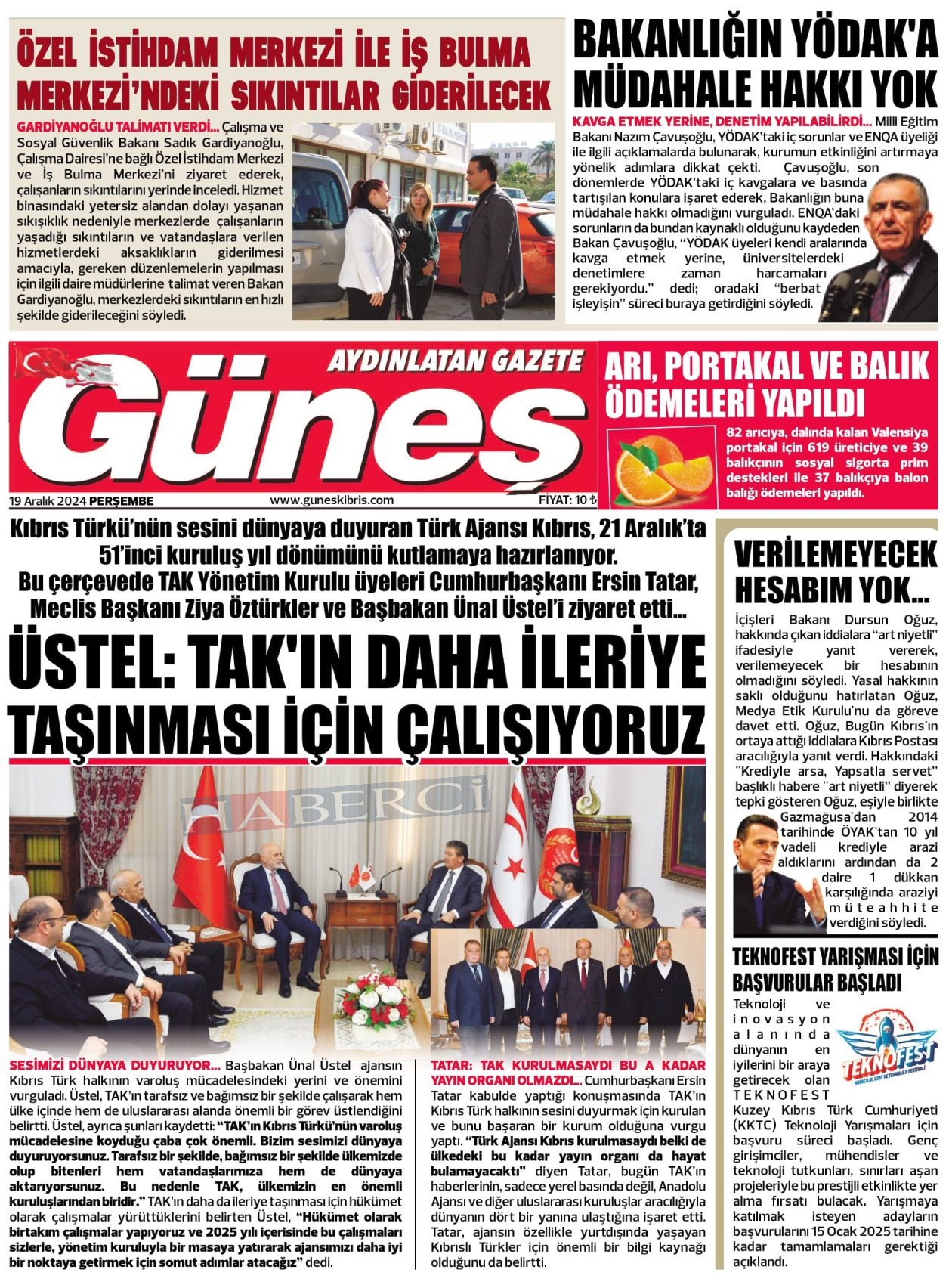 ÖZEL İSTİHDAM MERKEZİ İLE İŞ BULMA MERKEZİ'NDEKİ SIKINTILAR GİDERİLECEK

GARDİYANOĞLU TALİMATI VERDİ... Çalışma ve Sosyal Güvenlik Bakanı Sadık Gardiyanoğlu, Çalışma Dairesi'ne bağlı Özel İstihdam Merkezi ve İş Bulma Merkezi'ni ziyaret ederek, çalışanların sıkıntılarını yerinde inceledi. Hizmet binasındaki yetersiz alandan dolayı yaşanan sıkışıklık nedeniyle merkezlerde çalışanların yaşadığı sıkıntıların ve vatandaşlara verilen hizmetlerdeki aksaklıkların giderilmesi amacıyla, gereken düzenlemelerin yapılması için ilgili daire müdürlerine talimat veren Bakan Gardiyanoğlu, merkezlerdeki sıkıntıların en hızlı şekilde giderileceğini söyledi.

BAKANLIĞIN YÖDAK'A MÜDAHALE HAKKI YOK

KAVGA ETMEK YERİNE, DENETİM YAPILABİLİRDİ... Milli Eğitim Bakanı Nazım Çavuşoğlu, YÖDAK'taki iç sorunlar ve ENQA üyeliği ile ilgili açıklamalarda bulunarak, kurumun etkinliğini artırmaya yönelik adımlara dikkat çekti. Çavuşoğlu, son dönemlerde YÖDAK'taki iç kavgalara ve basında tartışılan konulara işaret ederek, Bakanlığın buna müdahale hakkı olmadığını vurguladı. ENQA'daki sorunların da bundan kaynaklı olduğunu kaydeden Bakan Çavuşoğlu, "YÖDAK üyeleri kendi aralarında kavga etmek yerine, üniversitelerdeki denetimlere zaman harcamaları gerekiyordu." dedi; oradaki "berbat işleyişin" süreci buraya getirdiğini söyledi.

AYDINLATAN GAZETE
Güneş
19 Aralık 2024 PERŞEMBE www.guneskibris.com FİYAT: 10 ₺

ARI, PORTAKAL VE BALIK ÖDEMELERİ YAPILDI

82 arıcıya, dalında kalan Valensiya portakal için 619 üreticiye ve 39 balıkçının sosyal sigorta prim destekleri ile 37 balıkçıya balon balığı ödemeleri yapıldı.

Kıbrıs Türkü'nün sesini dünyaya duyuran Türk Ajansı Kıbrıs, 21 Aralık'ta 51'inci kuruluş yıl dönümünü kutlamaya hazırlanıyor. Bu çerçevede TAK Yönetim Kurulu üyeleri Cumhurbaşkanı Ersin Tatar, Meclis Başkanı Ziya Öztürkler ve Başbakan Ünal Üstel'i ziyaret etti...

ÜSTEL: TAK'IN DAHA İLERİYE TAŞINMASI İÇİN ÇALIŞIYORUZ

HABERCİ

SESİMİZİ DÜNYAYA DUYURUYOR... Başbakan Ünal Üstel ajansın Kıbrıs Türk halkının varoluş mücadelesindeki yerini ve önemini vurguladı. Üstel, TAK'ın tarafsız ve bağımsız bir şekilde çalışarak hem ülke içinde hem de uluslararası alanda önemli bir görev üstlendiğini belirtti. Üstel, ayrıca şunları kaydetti: "TAK'ın Kıbrıs Türkü'nün varoluş mücadelesine koyduğu çaba çok önemli. Bizim sesimizi dünyaya duyuruyorsunuz. Tarafsız bir şekilde, bağımsız bir şekilde ülkemizde olup bitenleri hem vatandaşlarımıza hem de dünyaya aktarıyorsunuz. Bu nedenle TAK, ülkemizin en önemli kuruluşlarından biridir." TAK'ın daha da ileriye taşınması için hükümet olarak çalışmalar yürüttüklerini belirten Üstel, "Hükümet olarak birtakım çalışmalar yapıyoruz ve 2025 yılı içerisinde bu çalışmaları sizlerle, yönetim kuruluyla bir masaya yatırarak ajansımızı daha iyi bir noktaya getirmek için somut adımlar atacağız" dedi.

TATAR: TAK KURULMASAYDI BU A KADAR YAYIN ORGANI OLMAZDI... Cumhurbaşkanı Ersin Tatar kabulde yaptığı konuşmasında TAK'ın Kıbrıs Türk halkının sesini duyurmak için kurulan ve bunu başaran bir kurum olduğuna vurgu yaptı. "Türk Ajansı Kıbrıs kurulmasaydı belki de ülkedeki bu kadar yayın organı da hayat bulamayacaktı" diyen Tatar, bugün TAK'ın haberlerinin, sadece yerel basında değil, Anadolu Ajansı ve diğer uluslararası kuruluşlar aracılığıyla dünyanın dört bir yanına ulaştığına işaret etti. Tatar, ajansın özellikle yurtdışında yaşayan Kıbrıslı Türkler için önemli bir bilgi kaynağı olduğunu da belirtti.

VERİLEMEYECEK HESABIM YOK...

İçişleri Bakanı Dursun Oğuz, hakkında çıkan iddialara "art niyetli" ifadesiyle yanıt vererek, verilemeyecek bir hesabının olmadığını söyledi. Yasal hakkının saklı olduğunu hatırlatan Oğuz, Medya Etik Kurulu'nu da göreve davet etti. Oğuz, Bugün Kıbrıs'ın ortaya attığı iddialara Kıbrıs Postası aracılığıyla yanıt verdi. Hakkındaki "Krediyle arsa, Yapsatla servet" başlıklı habere "art niyetli" diyerek tepki gösteren Oğuz, eşiyle birlikte Gazmağusa'dan 2014 tarihinde ÖYAK'tan 10 yıl vadeli krediyle arazi aldıklarını ardından da 2 daire 1 dükkan karşılığında araziyi müteahhite verdiğini söyledi.

TEKNOFEST YARIŞMASI İÇİN BAŞVURULAR BAŞLADI

TEKNOFEST

Teknoloji ve inovasyon alanında dünyanın en iyilerini bir araya getirecek olan TEKNOFEST Kuzey Kıbrıs Türk Cumhuriyeti (KKTC) Teknoloji Yarışmaları için başvuru süreci başladı. Genç girişimciler, mühendisler ve teknoloji tutkunları, sınırları aşan projeleriyle bu prestijli etkinlikte yer alma fırsatı bulacak. Yarışmaya katılmak isteyen adayların başvurularını 15 Ocak 2025 tarihine kadar tamamlamaları gerektiği açıklandı.